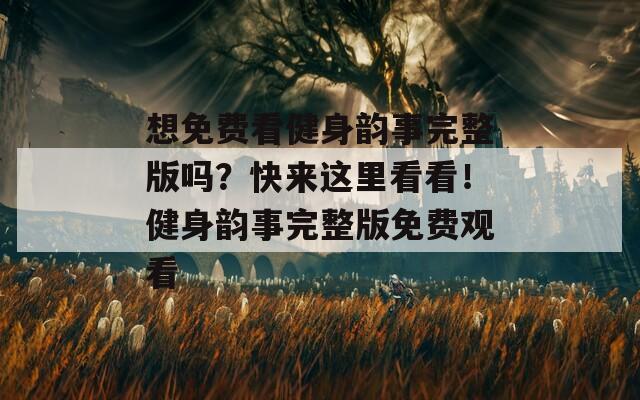 想免费看健身韵事完整版吗？快来这里看看！健身韵事完整版免费观看